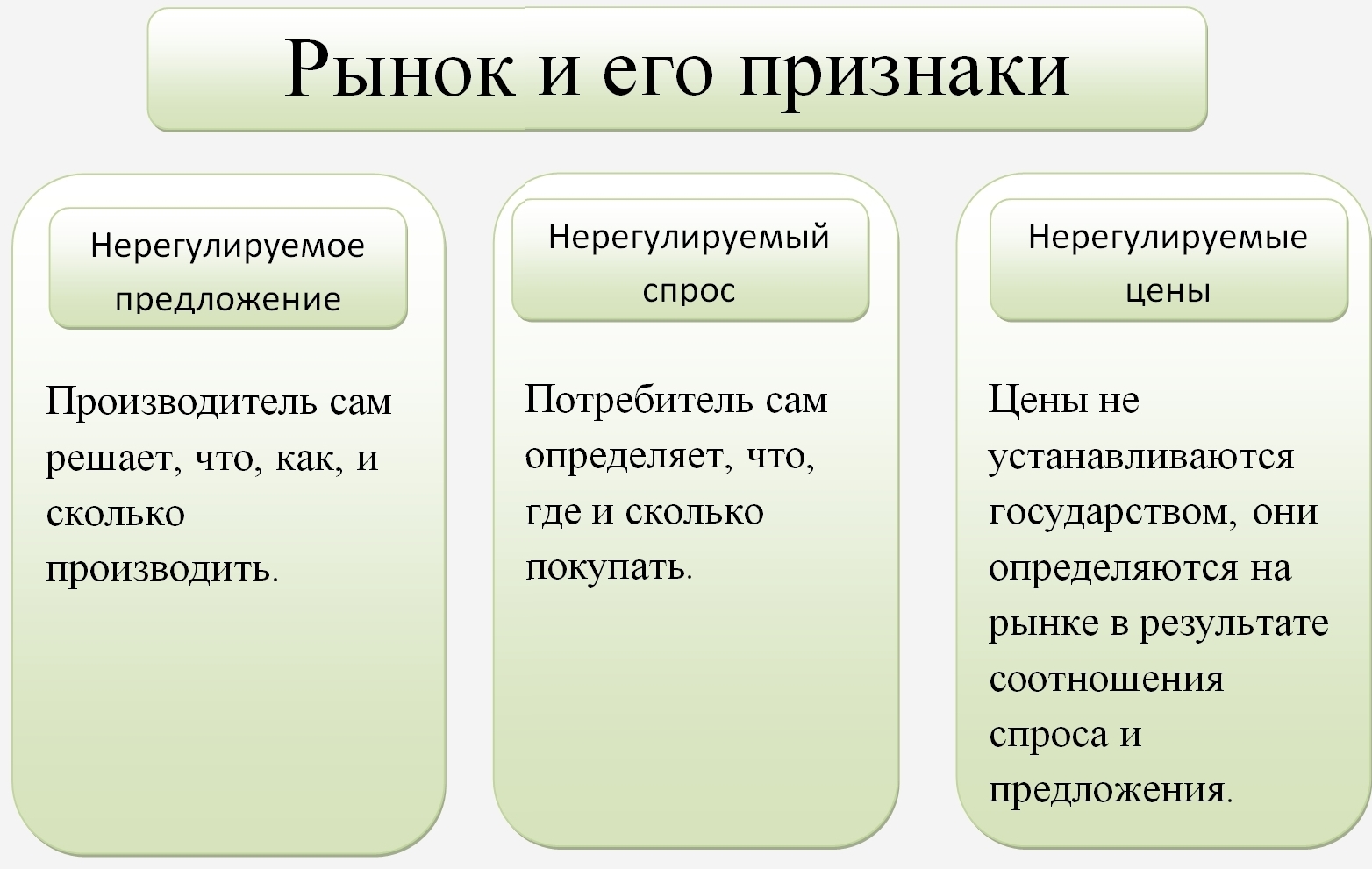 Рынок и его признаки

Нерегулируемое предложение

Производитель сам решает, что, как, и сколько производить.

Нерегулируемый спрос

Потребитель сам определяет, что, где и сколько покупать.

Нерегулируемые цены

Цены не устанавливаются государством, они определяются на рынке в результате соотношения спроса и предложения.